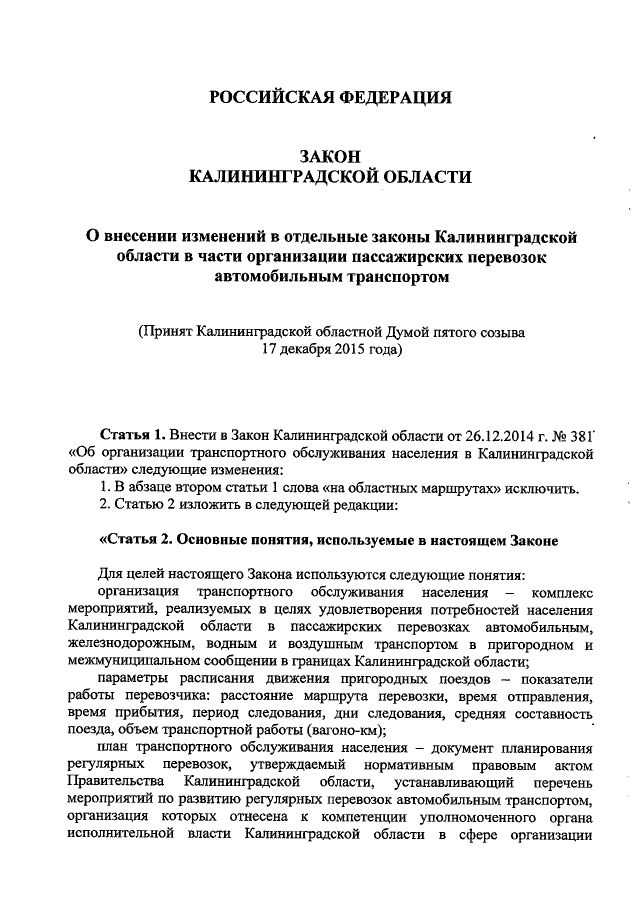 РОССИЙСКАЯ ФЕДЕРАЦИЯ

ЗАКОН
КАЛИНИНГРАДСКОЙ ОБЛАСТИ

О внесении изменений в отдельные законы Калининградской области в части организации пассажирских перевозок автомобильным транспортом

(Принят Калининградской областной Думой пятого созыва 17 декабря 2015 года)

Статья 1. Внести в Закон Калининградской области от 26.12.2014 г. № 381 «Об организации транспортного обслуживания населения в Калининградской области» следующие изменения:
1. В абзаце втором статьи 1 слова «на областных маршрутах» исключить.
2. Статью 2 изложить в следующей редакции:

«Статья 2. Основные понятия, используемые в настоящем Законе

Для целей настоящего Закона используются следующие понятия:
организация транспортного обслуживания населения – комплекс мероприятий, реализуемых в целях удовлетворения потребностей населения Калининградской области в пассажирских перевозках автомобильным, железнодорожным, водным и воздушным транспортом в пригородном и межмуниципальном сообщении в границах Калининградской области;
параметры расписания движения пригородных поездов – показатели работы перевозчика: расстояние маршрута перевозки, время отправления, время прибытия, период следования, дни следования, средняя составность поезда, объем транспортной работы (вагоно-км);
план транспортного обслуживания населения – документ планирования регулярных перевозок, утверждаемый нормативным правовым актом Правительства Калининградской области, устанавливающий перечень мероприятий по развитию регулярных перевозок автомобильным транспортом, организация которых отнесена к компетенции уполномоченного органа исполнительной власти Калининградской области в сфере организации